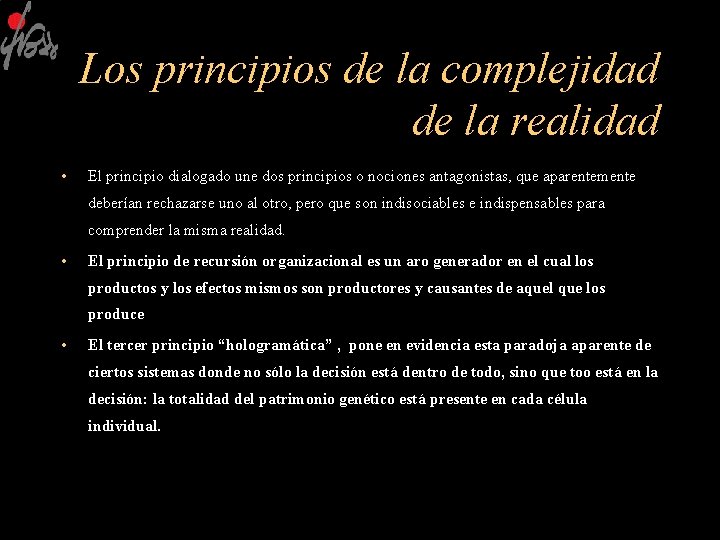 Los principios de la complejidad de la realidad

• El principio dialogado une dos principios o nociones antagonistas, que aparentemente deberían rechazarse uno al otro, pero que son indisociables e indispensables para comprender la misma realidad.

• El principio de recursión organizacional es un aro generador en el cual los productos y los efectos mismos son productores y causantes de aquel que los produce

• El tercer principio “hologramática” , pone en evidencia esta paradoja aparente de ciertos sistemas donde no sólo la decisión está dentro de todo, sino que too está en la decisión: la totalidad del patrimonio genético está presente en cada célula individual.